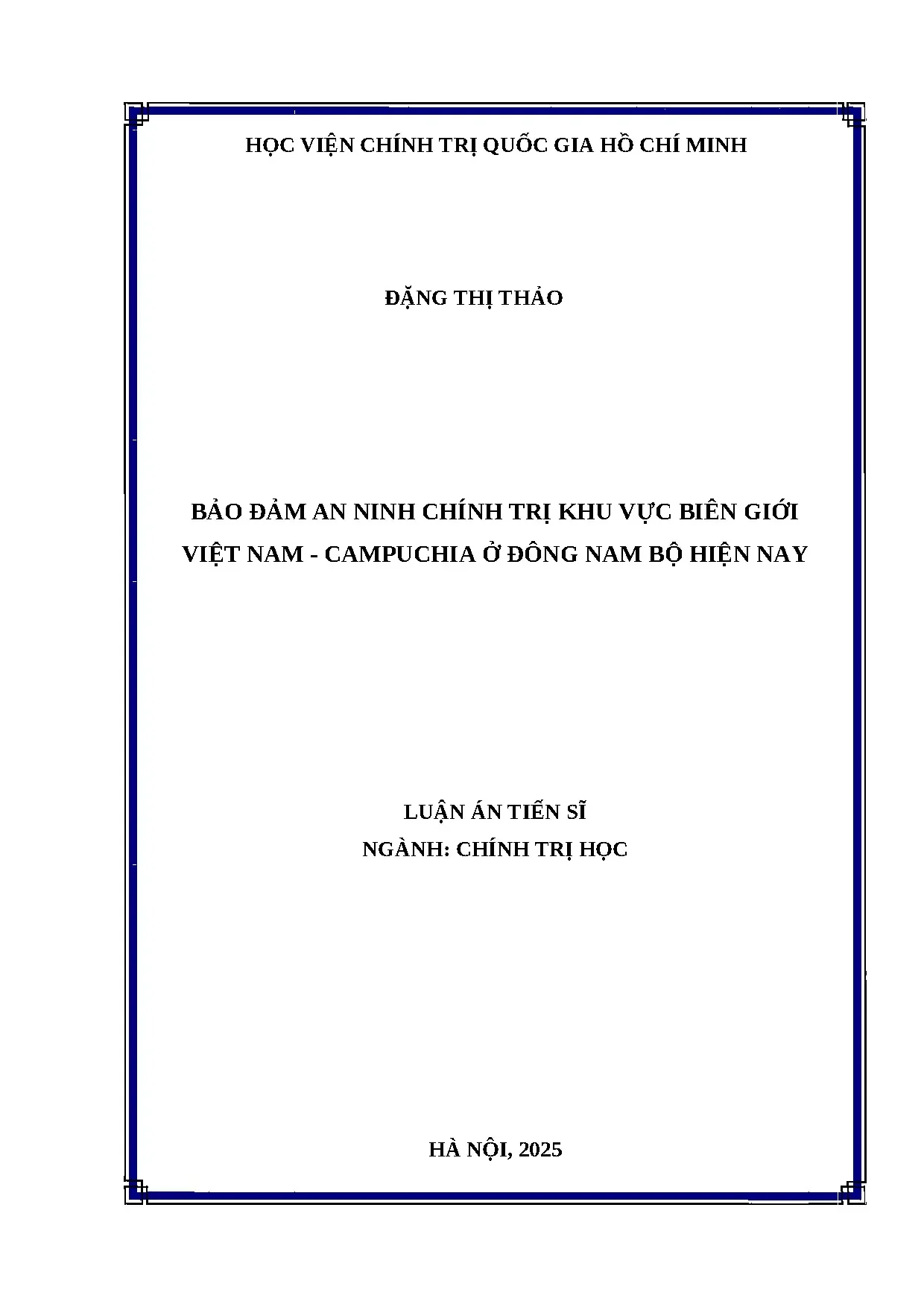 HỌC VIỆN CHÍNH TRỊ QUỐC GIA HỒ CHÍ MINH

ĐẶNG THỊ THẢO

BẢO ĐẢM AN NINH CHÍNH TRỊ KHU VỰC BIÊN GIỚI VIỆT NAM - CAMPUCHIA Ở ĐÔNG NAM BỘ HIỆN NAY

LUẬN ÁN TIẾN SĨ
NGÀNH: CHÍNH TRỊ HỌC

HÀ NỘI, 2025